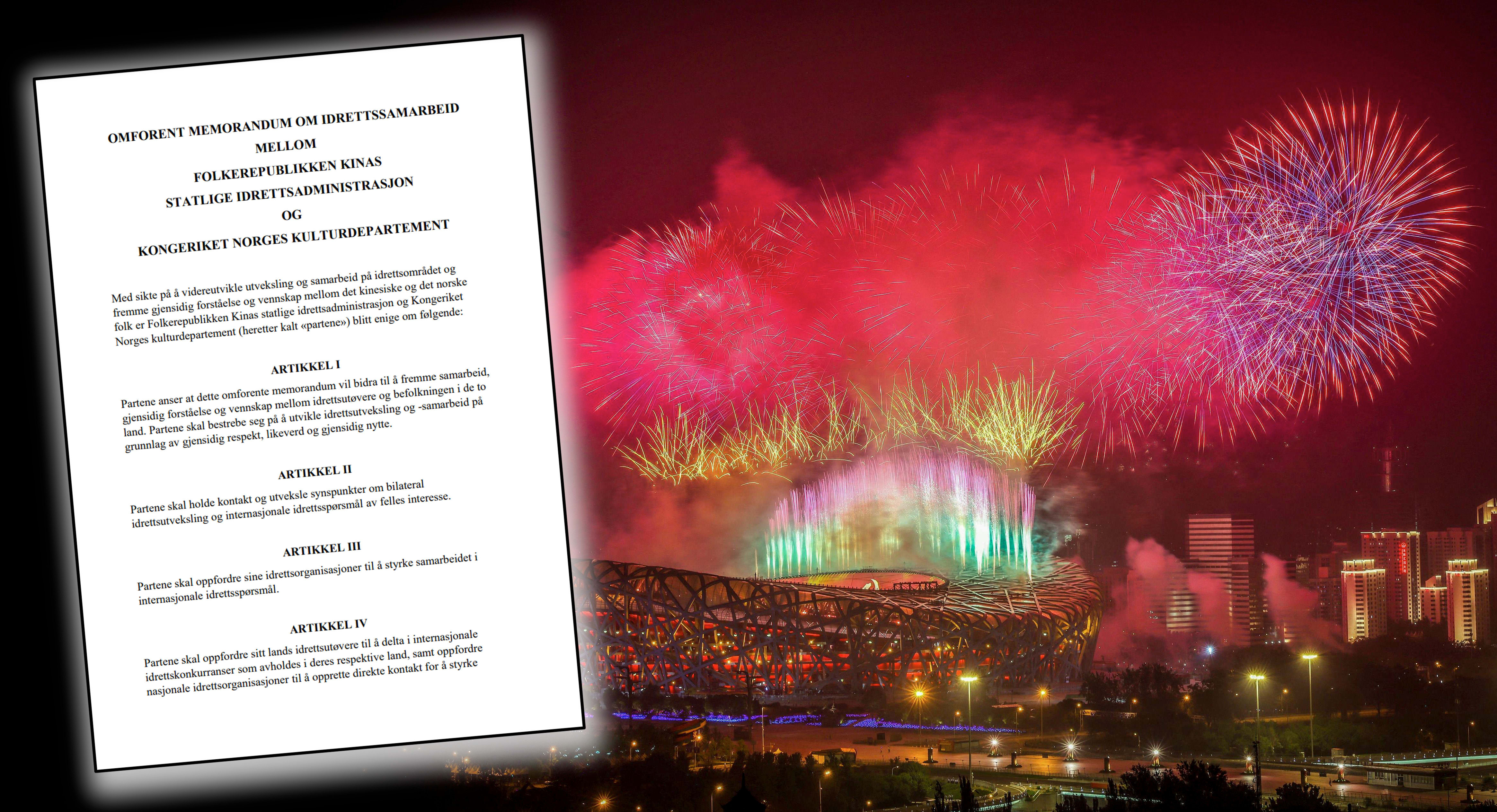 OMFORENT MEMORANDUM OM IDRETTSSAMARBEID
MELLOM
FOLKEREPUBLIKKEN KINAS
STATLIGE IDRETTSADMINISTRASJON
OG
KONGERIKET NORGES KULTURDEPARTEMENT

Med sikte på å videreutvikle utveksling og samarbeid på idrettsområdet og fremme gjensidig forståelse og vennskap mellom det kinesiske og det norske folk er Folkerepublikken Kinas statlige idrettsadministrasjon og Kongeriket Norges kulturdepartement (heretter kalt «partene») blitt enige om følgende:

ARTIKKEL I

Partene anser at dette omforente memorandum vil bidra til å fremme samarbeid, gjensidig forståelse og vennskap mellom idrettsutøvere og befolkningen i de to land. Partene skal bestrebe seg på å utvikle idrettsutveksling og -samarbeid på grunnlag av gjensidig respekt, likeverd og gjensidig nytte.

ARTIKKEL II

Partene skal holde kontakt og utveksle synspunkter om bilateral idrettsutveksling og internasjonale idrettsspørsmål av felles interesse.

ARTIKKEL III

Partene skal oppfordre sine idrettsorganisasjoner til å styrke samarbeidet i internasjonale idrettsspørsmål.

ARTIKKEL IV

Partene skal oppfordre sitt lands idrettsutøvere til å delta i internasjonale idrettskonkurranser som avholdes i deres respektive land, samt oppfordre nasjonale idrettsorganisasjoner til å opprette direkte kontakt for å styrke